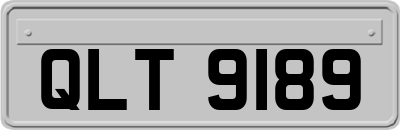 QLT 9189